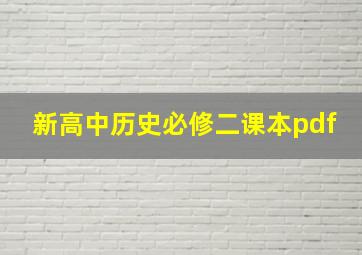 新高中历史必修二课本pdf